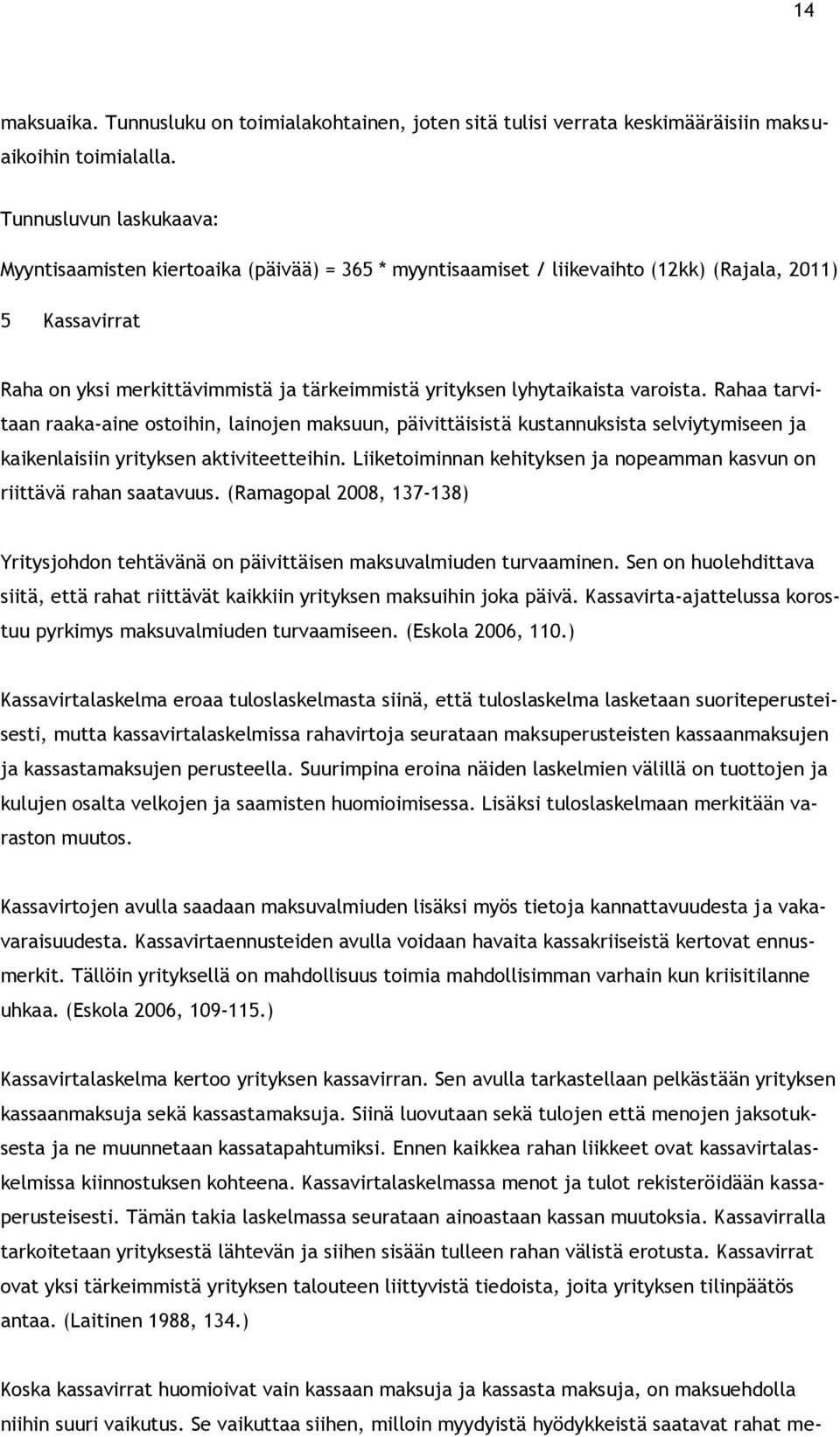 14

maksuaika. Tunnusluku on toimialakohtainen, joten sitä tulisi verrata keskimääräisiin maksuaikoihin toimialalla.

Tunnusluvun laskukaava:

Myyntisaamisten kiertoaika (päivää) = 365 * myyntisaamiset / liikevaihto (12kk) (Rajala, 2011)

5 Kassavirrat

Raha on yksi merkittävimmistä ja tärkeimmistä yrityksen lyhytaikaista varoista. Rahaa tarvitaan raaka-aine ostoihin, lainojen maksuun, päivittäisistä kustannuksista selviytymiseen ja kaikenlaisiin yrityksen aktiviteetteihin. Liiketoiminnan kehityksen ja nopeamman kasvun on riittävä rahan saatavuus. (Ramagopal 2008, 137-138)

Yritysjohdon tehtävänä on päivittäisen maksuvalmiuden turvaaminen. Sen on huolehdittava siitä, että rahat riittävät kaikkiin yrityksen maksuihin joka päivä. Kassavirta-ajattelussa korostuu pyrkimys maksuvalmiuden turvaamiseen. (Eskola 2006, 110.)

Kassavirtalaskelma eroaa tuloslaskelmasta siinä, että tuloslaskelma lasketaan suoriteperusteisesti, mutta kassavirtalaskelmissa rahavirtoja seurataan maksuperusteisten kassaanmaksujen ja kassastamaksujen perusteella. Suurimpina eroina näiden laskelmien välillä on tuottojen ja kulujen osalta velkojen ja saamisten huomioimisessa. Lisäksi tuloslaskelmaan merkitään varaston muutos.

Kassavirtojen avulla saadaan maksuvalmiuden lisäksi myös tietoja kannattavuudesta ja vakavaraisuudesta. Kassavirtaennusteiden avulla voidaan havaita kassakriiseistä kertovat ennusmerkit. Tällöin yrityksellä on mahdollisuus toimia mahdollisimman varhain kun kriisitilanne uhkaa. (Eskola 2006, 109-115.)

Kassavirtalaskelma kertoo yrityksen kassavirran. Sen avulla tarkastellaan pelkästään yrityksen kassaanmaksuja sekä kassastamaksuja. Siinä luovutaan sekä tulojen että menojen jaksotuksesta ja ne muunnetaan kassatapahtumiksi. Ennen kaikkea rahan liikkeet ovat kassavirtalaskelmissa kiinnostuksen kohteena. Kassavirtalaskelmassa menot ja tulot rekisteröidään kassaperusteisesti. Tämän takia laskelmassa seurataan ainoastaan kassan muutoksia. Kassavirralla tarkoitetaan yrityksestä lähtevän ja siihen sisään tulleen rahan välistä erotusta. Kassavirrat ovat yksi tärkeimmistä yrityksen talouteen liittyvistä tiedoista, joita yrityksen tilinpäätös antaa. (Laitinen 1988, 134.)

Koska kassavirrat huomioivat vain kassaan maksuja ja kassasta maksuja, on maksuehdolla niihin suuri vaikutus. Se vaikuttaa siihen, milloin myydyistä hyödykkeistä saatavat rahat me-